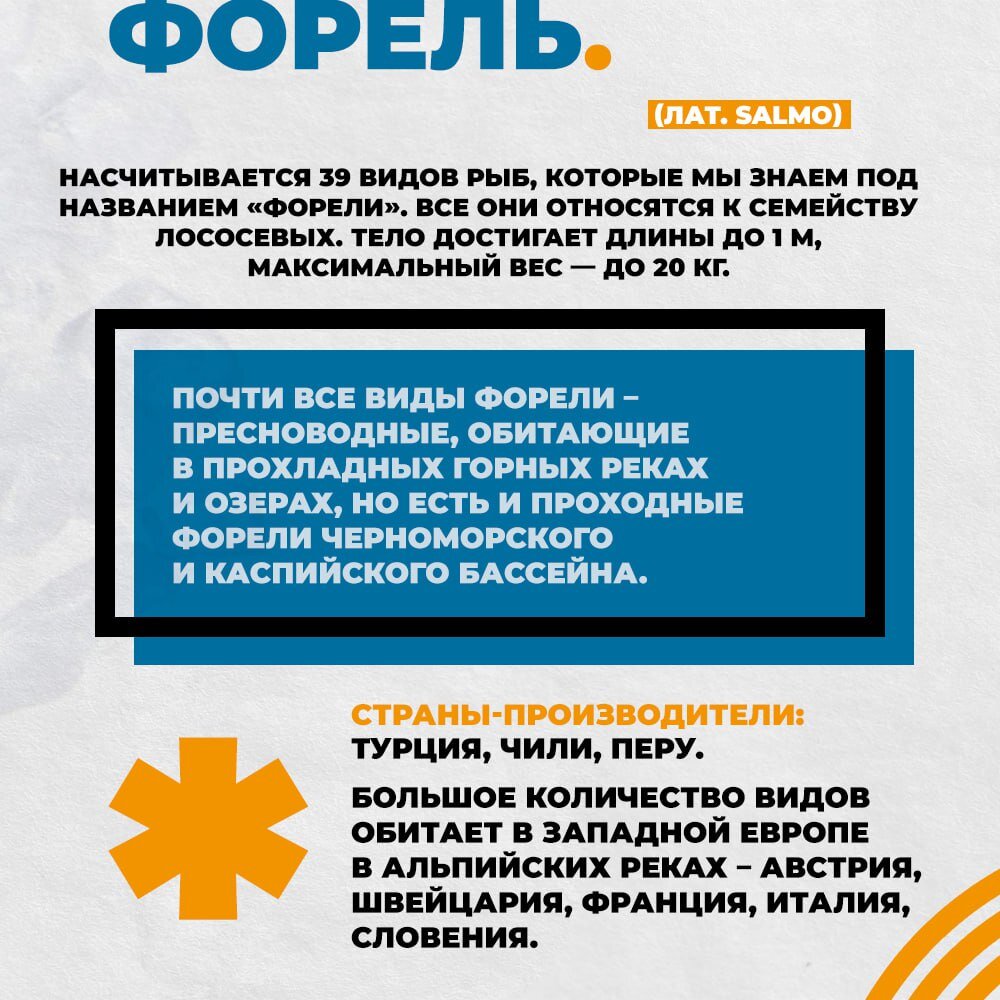 ФОРЕЛЬ.

(ЛАТ. SALMO)

НАСЧИТЫВАЕТСЯ 39 ВИДОВ РЫБ, КОТОРЫЕ МЫ ЗНАЕМ ПОД НАЗВАНИЕМ «ФОРЕЛИ». ВСЕ ОНИ ОТНОСЯТСЯ К СЕМЕЙСТВУ ЛОСОСЕВЫХ. ТЕЛО ДОСТИГАЕТ ДЛИНЫ ДО 1 М, МАКСИМАЛЬНЫЙ ВЕС — ДО 20 КГ.

ПОЧТИ ВСЕ ВИДЫ ФОРЕЛИ – ПРЕСНОВОДНЫЕ, ОБИТАЮЩИЕ В ПРОХЛАДНЫХ ГОРНЫХ РЕКАХ И ОЗЕРАХ, НО ЕСТЬ И ПРОХОДНЫЕ ФОРЕЛИ ЧЕРНОМОРСКОГО И КАСПИЙСКОГО БАССЕЙНА.

СТРАНЫ-ПРОИЗВОДИТЕЛИ:
ТУРЦИЯ, ЧИЛИ, ПЕРУ.

БОЛЬШОЕ КОЛИЧЕСТВО ВИДОВ ОБИТАЕТ В ЗАПАДНОЙ ЕВРОПЕ В АЛЬПИЙСКИХ РЕКАХ – АВСТРИЯ, ШВЕЙЦАРИЯ, ФРАНЦИЯ, ИТАЛИЯ, СЛОВЕНИЯ.